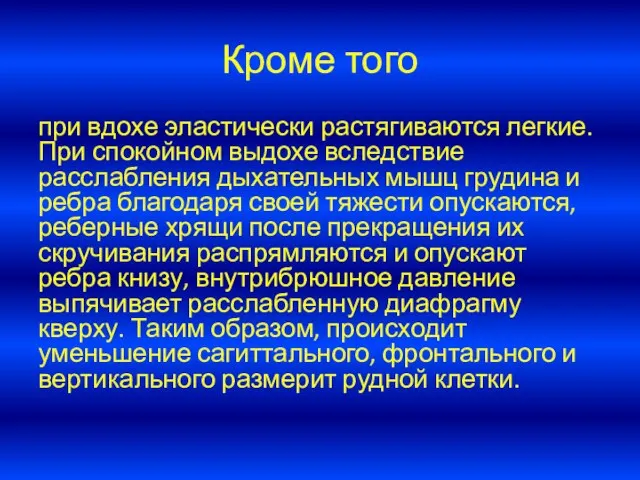 Кроме того

при вдохе эластически растягиваются легкие. При спокойном выдохе вследствие расслабления дыхательных мышц грудина и ребра благодаря своей тяжести опускаются, реберные хрящи после прекращения их скручивания распрямляются и опускают ребра книзу, внутрибрюшное давление выпячивает расслабленную диафрагму кверху. Таким образом, происходит уменьшение сагиттального, фронтального и вертикального размерит рудной клетки.